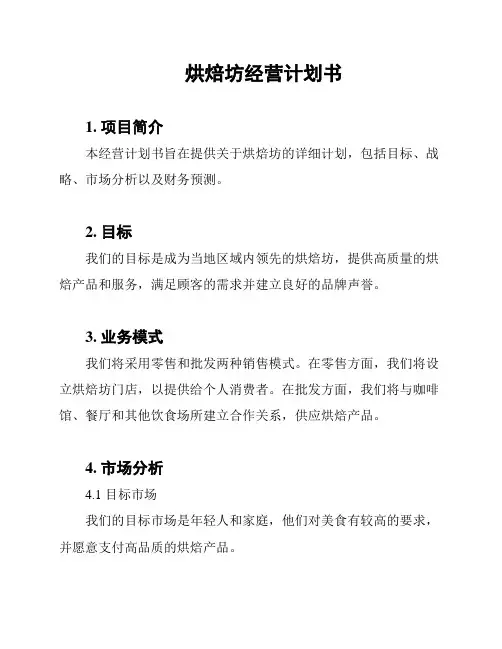 烘焙坊经营计划书

1. 项目简介

本经营计划书旨在提供关于烘焙坊的详细计划，包括目标、战略、市场分析以及财务预测。

2. 目标

我们的目标是成为当地区域内领先的烘焙坊，提供高质量的烘焙产品和服务，满足顾客的需求并建立良好的品牌声誉。

3. 业务模式

我们将采用零售和批发两种销售模式。在零售方面，我们将设立烘焙坊门店，以提供给个人消费者。在批发方面，我们将与咖啡馆、餐厅和其他饮食场所建立合作关系，供应烘焙产品。

4. 市场分析

4.1 目标市场

我们的目标市场是年轻人和家庭，他们对美食有较高的要求，并愿意支付高品质的烘焙产品。